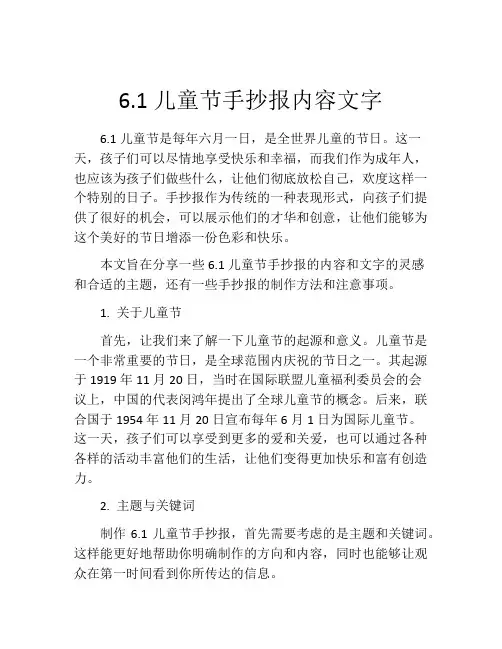 6.1 儿童节手抄报内容文字

6.1 儿童节是每年六月一日，是全世界儿童的节日。这一天，孩子们可以尽情地享受快乐和幸福，而我们作为成年人，也应该为孩子们做些什么，让他们彻底放松自己，欢度这样一个特别的日子。手抄报作为传统的一种表现形式，向孩子们提供了很好的机会，可以展示他们的才华和创意，让他们能够为这个美好的节日增添一份色彩和快乐。

本文旨在分享一些 6.1 儿童节手抄报的内容和文字的灵感和合适的主题，还有一些手抄报的制作方法和注意事项。

1. 关于儿童节

首先，让我们来了解一下儿童节的起源和意义。儿童节是一个非常重要的节日，是全球范围内庆祝的节日之一。其起源于 1919 年 11 月 20 日，当时在国际联盟儿童福利委员会的会议上，中国的代表闵鸿年提出了全球儿童节的概念。后来，联合国于 1954 年 11 月 20 日宣布每年 6 月 1 日为国际儿童节。这一天，孩子们可以享受到更多的爱和关爱，也可以通过各种各样的活动丰富他们的生活，让他们变得更加快乐和富有创造力。

2. 主题与关键词

制作 6.1 儿童节手抄报，首先需要考虑的是主题和关键词。这样能更好地帮助你明确制作的方向和内容，同时也能够让观众在第一时间看到你所传达的信息。